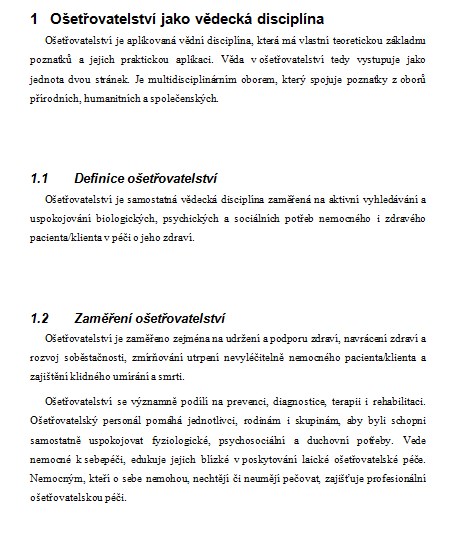 1 Ošetřovatelství jako vědecká disciplína

Ošetřovatelství je aplikovaná vědní disciplína, která má vlastní teoretickou základnu poznatků a jejich praktickou aplikaci. Věda v ošetřovatelství tedy vystupuje jako jednota dvou stránek. Je multidisciplinárním oborem, který spojuje poznatky z oborů přírodních, humanitních a společenských.

1.1 Definice ošetřovatelství

Ošetřovatelství je samostatná vědecká disciplína zaměřená na aktivní vyhledávání a uspokojování biologických, psychických a sociálních potřeb nemocného i zdravého pacienta/klienta v péči o jeho zdraví.

1.2 Zaměření ošetřovatelství

Ošetřovatelství je zaměřeno zejména na udržení a podporu zdraví, navrácení zdraví a rozvoj soběstačnosti, zmírňování utrpení nevyléčitelně nemocného pacienta/klienta a zajištění klidného umírání a smrti.

Ošetřovatelství se významně podílí na prevenci, diagnostice, terapii i rehabilitaci. Ošetřovatelský personál pomáhá jednotlivci, rodinám i skupinám, aby byli schopni samostatně uspokojovat fyziologické, psychosociální a duchovní potřeby. Vede nemocné k sebepéči, edukuje jejich blízké v poskytování laické ošetřovatelské péče. Nemocným, kteří o sebe nemohou, nechtějí či neumějí pečovat, zajišťuje profesionální ošetřovatelskou péči.